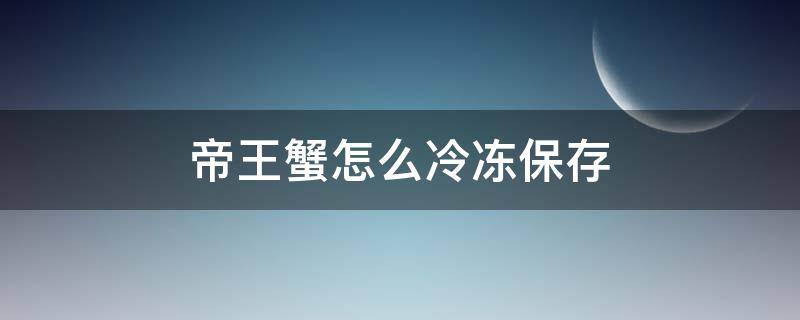 帝王蟹怎么冷冻保存